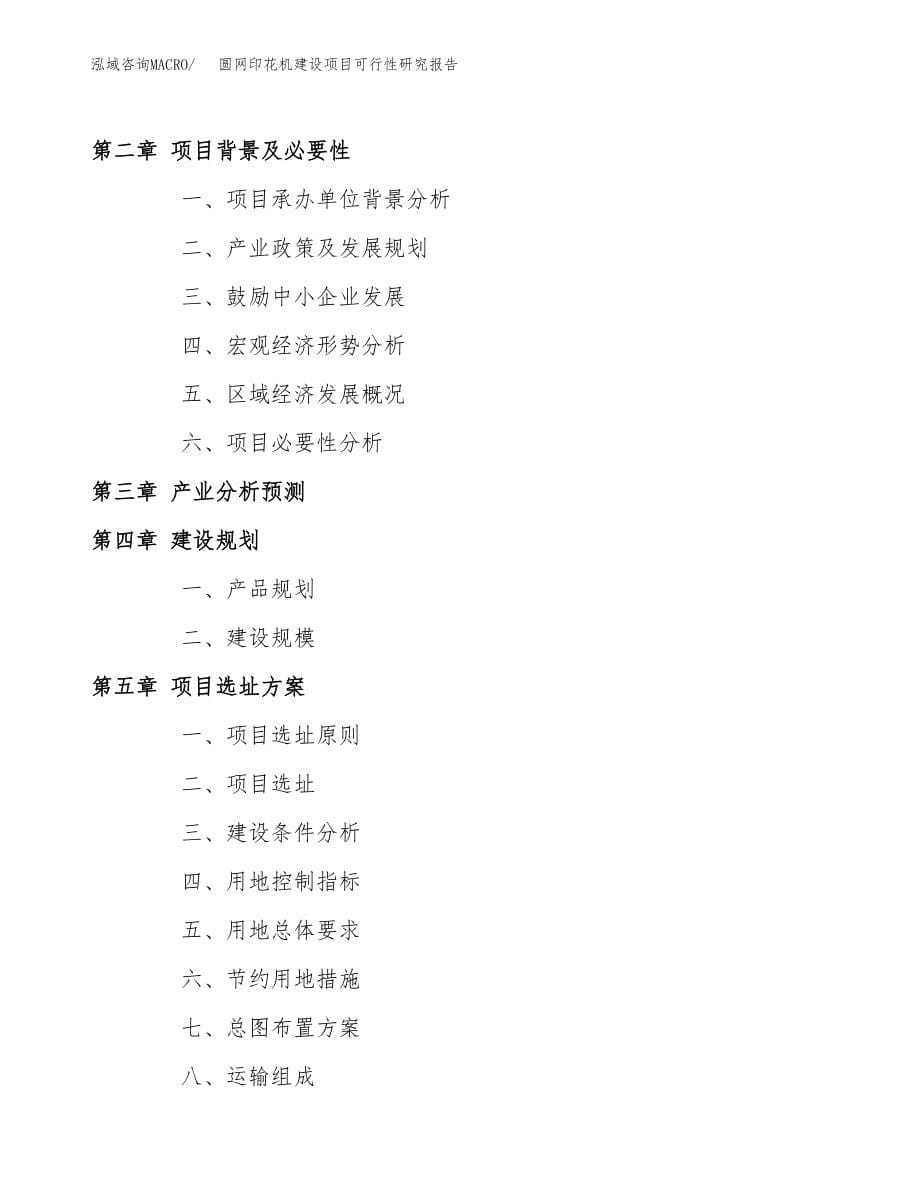 泓域咨询MACRO/ 圆网印花机建设项目可行性研究报告

第二章 项目背景及必要性

一、项目承办单位背景分析

二、产业政策及发展规划

三、鼓励中小企业发展

四、宏观经济形势分析

五、区域经济发展概况

六、项目必要性分析

第三章 产业分析预测

第四章 建设规划

一、产品规划

二、建设规模

第五章 项目选址方案

一、项目选址原则

二、项目选址

三、建设条件分析

四、用地控制指标

五、用地总体要求

六、节约用地措施

七、总图布置方案

八、运输组成